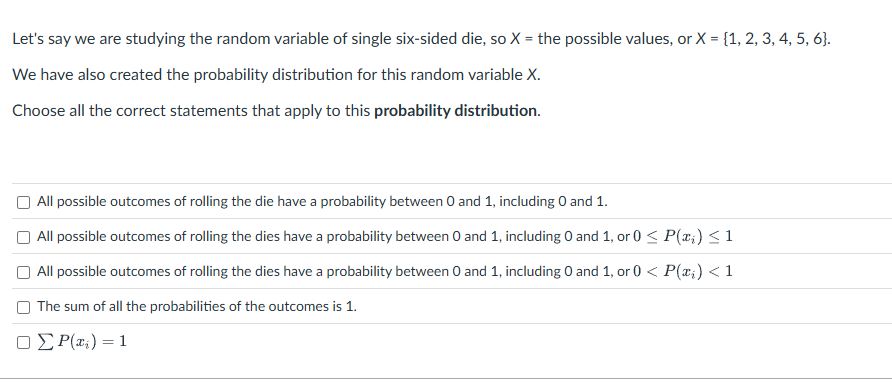 Let's say we are studying the random variable of single six-sided die, so $X$ = the possible values, or $X = \{1, 2, 3, 4, 5, 6\}$.

We have also created the probability distribution for this random variable $X$.

Choose all the correct statements that apply to this **probability distribution**.

☐ All possible outcomes of rolling the die have a probability between 0 and 1, including 0 and 1.

☐ All possible outcomes of rolling the dies have a probability between 0 and 1, including 0 and 1, or $0 \leq P(x_i) \leq 1$

☐ All possible outcomes of rolling the dies have a probability between 0 and 1, including 0 and 1, or $0 < P(x_i) < 1$

☐ The sum of all the probabilities of the outcomes is 1.

☐ $\sum P(x_i) = 1$